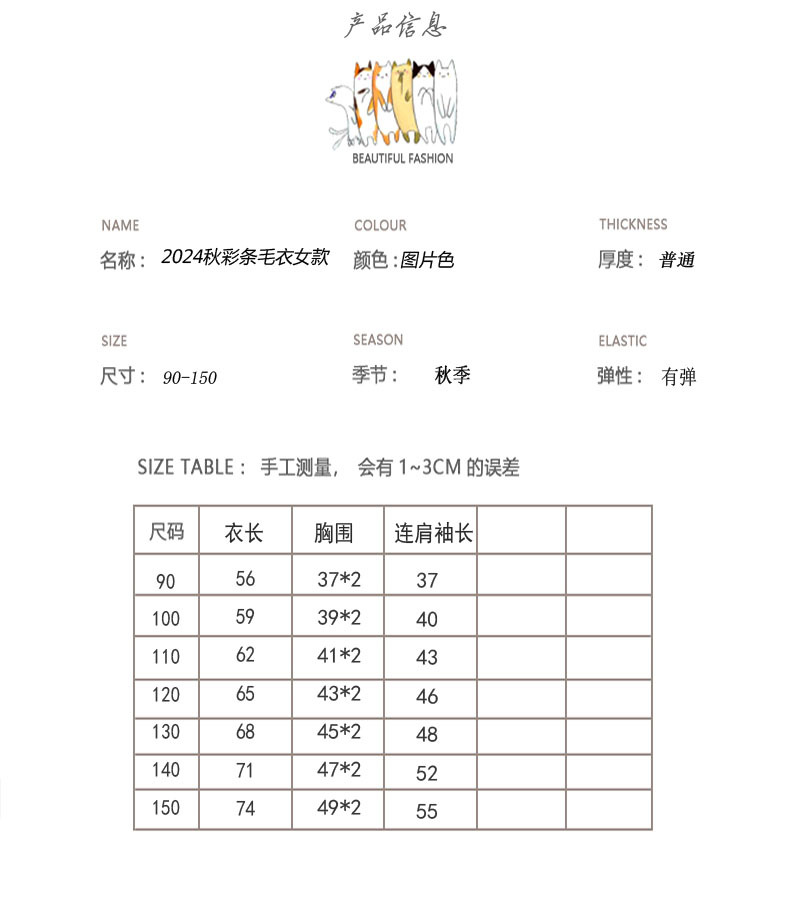 产品信息

BEAUTIFUL FASHION

NAME
名称： 2024秋彩条毛衣女款

COLOUR
颜色：图片色

THICKNESS
厚度： 普通

SIZE
尺寸： 90-150

SEASON
季节： 秋季

ELASTIC
弹性： 有弹

SIZE TABLE： 手工测量， 会有 1~3CM 的误差

| 尺码 | 衣长 | 胸围 | 连肩袖长 | | |
|---|---|---|---|---|---|
| 90 | 56 | 37*2 | 37 | | |
| 100 | 59 | 39*2 | 40 | | |
| 110 | 62 | 41*2 | 43 | | |
| 120 | 65 | 43*2 | 46 | | |
| 130 | 68 | 45*2 | 48 | | |
| 140 | 71 | 47*2 | 52 | | |
| 150 | 74 | 49*2 | 55 | | |